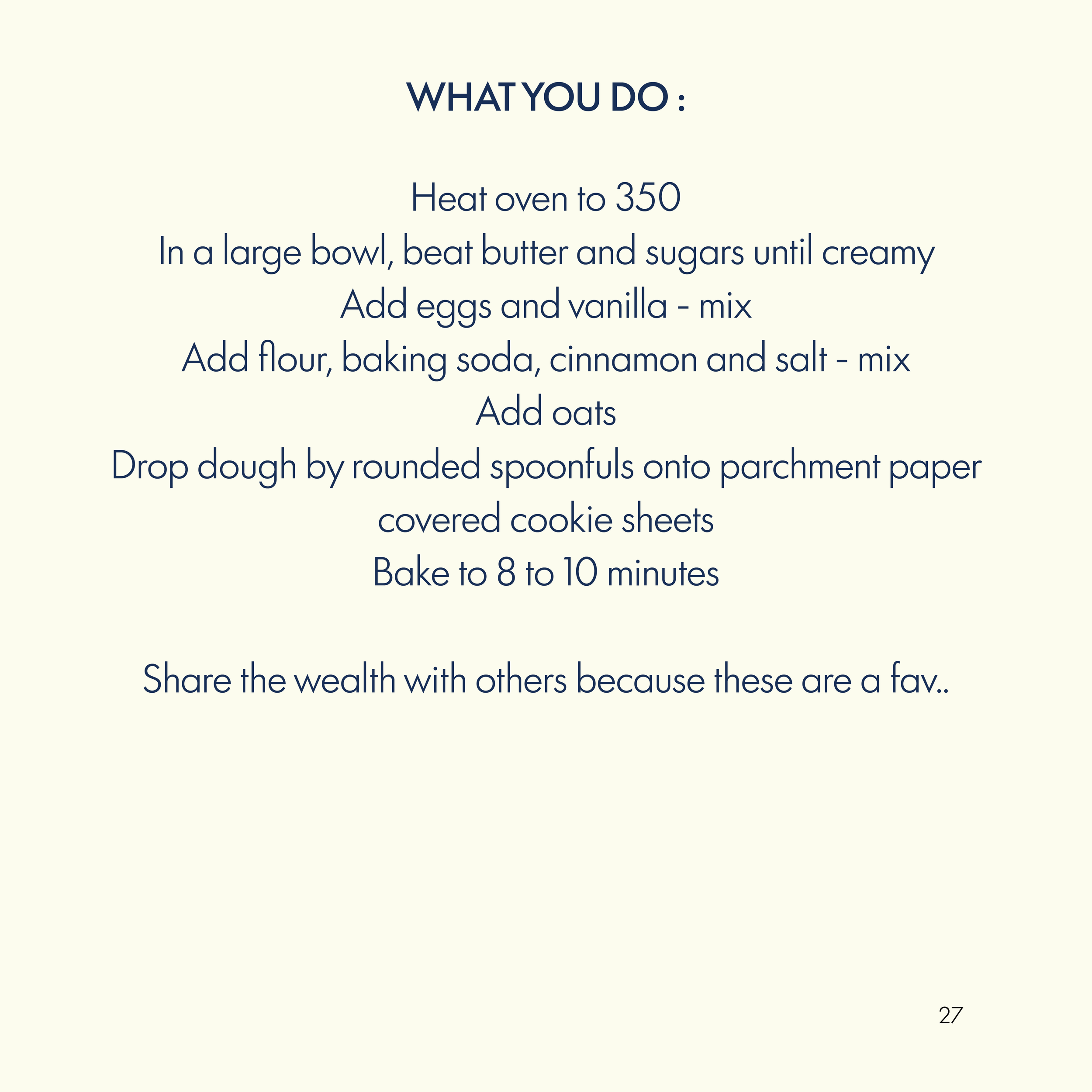 WHAT YOU DO :

Heat oven to 350
In a large bowl, beat butter and sugars until creamy
Add eggs and vanilla - mix
Add flour, baking soda, cinnamon and salt - mix
Add oats
Drop dough by rounded spoonfuls onto parchment paper covered cookie sheets
Bake to 8 to 10 minutes

Share the wealth with others because these are a fav..

27